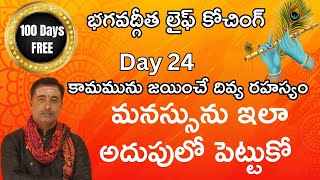 100 Days FREE

భగవద్గీత లైఫ్ కోచింగ్

Day 24

కామమును జయించే దివ్య రహస్యం

మనస్సును ఇలా అదుపులో పెట్టుకో